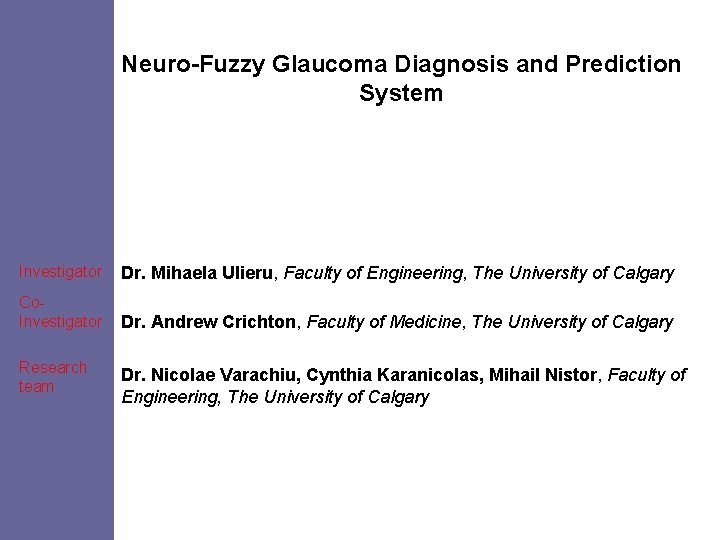 Neuro-Fuzzy Glaucoma Diagnosis and Prediction System

Investigator Dr. Mihaela Ulieru, Faculty of Engineering, The University of Calgary

Co-Investigator Dr. Andrew Crichton, Faculty of Medicine, The University of Calgary

Research team Dr. Nicolae Varachiu, Cynthia Karanicolas, Mihail Nistor, Faculty of Engineering, The University of Calgary